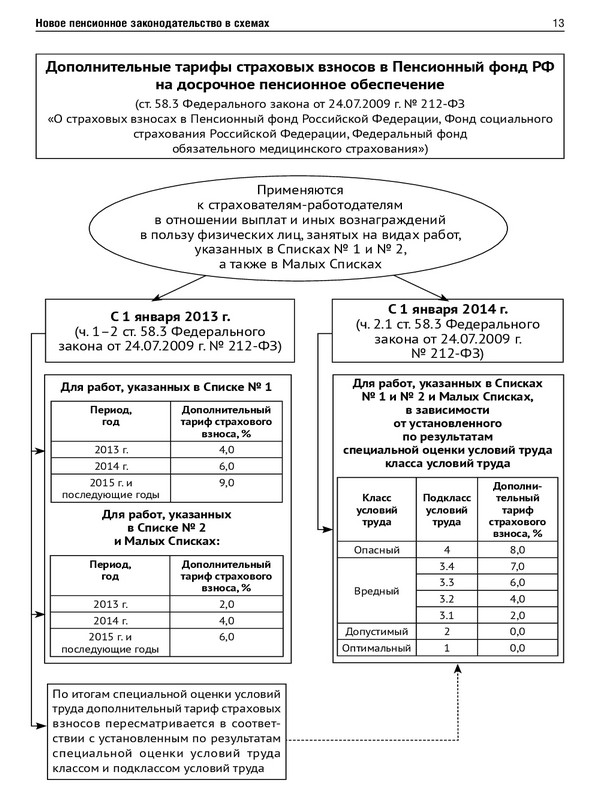 Новое пенсионное законодательство в схемах

13

Дополнительные тарифы страховых взносов в Пенсионный фонд РФ на досрочное пенсионное обеспечение

(ст. 58.3 Федерального закона от 24.07.2009 г. № 212-ФЗ «О страховых взносах в Пенсионный фонд Российской Федерации, Фонд социального страхования Российской Федерации, Федеральный фонд обязательного медицинского страхования»)

Применяются к страхователям-работодателям в отношении выплат и иных вознаграждений в пользу физических лиц, занятых на видах работ, указанных в Списках № 1 и № 2, а также в Малых Списках

С 1 января 2013 г.
(ч. 1–2 ст. 58.3 Федерального закона от 24.07.2009 г. № 212-ФЗ)

Для работ, указанных в Списке № 1

| Период, год | Дополнительный тариф страхового взноса, % |
|---|---|
| 2013 г. | 4,0 |
| 2014 г. | 6,0 |
| 2015 г. и последующие годы | 9,0 |

Для работ, указанных в Списке № 2 и Малых Списках:

| Период, год | Дополнительный тариф страхового взноса, % |
|---|---|
| 2013 г. | 2,0 |
| 2014 г. | 4,0 |
| 2015 г. и последующие годы | 6,0 |

По итогам специальной оценки условий труда дополнительный тариф страховых взносов пересматривается в соответствии с установленным по результатам специальной оценки условий труда классом и подклассом условий труда

С 1 января 2014 г.
(ч. 2.1 ст. 58.3 Федерального закона от 24.07.2009 г. № 212-ФЗ)

Для работ, указанных в Списках № 1 и № 2 и Малых Списках, в зависимости от установленного по результатам специальной оценки условий труда класса условий труда

| Класс условий труда | Подкласс условий труда | Дополнительный тариф страхового взноса, % |
|---|---|---|
| Опасный | 4 | 8,0 |
| Вредный | 3.4 | 7,0 |
| | 3.3 | 6,0 |
| | 3.2 | 4,0 |
| | 3.1 | 2,0 |
| Допустимый | 2 | 0,0 |
| Оптимальный | 1 | 0,0 |